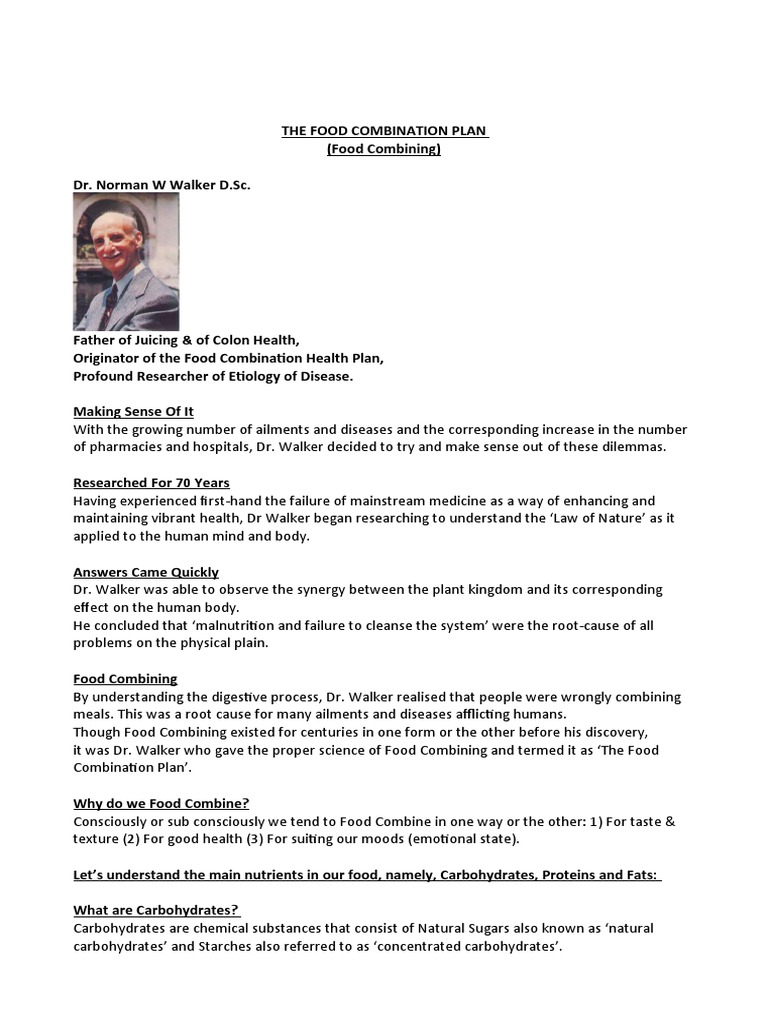 THE FOOD COMBINATION PLAN
(Food Combining)

Dr. Norman W Walker D.Sc.

Father of Juicing & of Colon Health,
Originator of the Food Combination Health Plan,
Profound Researcher of Etiology of Disease.

Making Sense Of It
With the growing number of ailments and diseases and the corresponding increase in the number of pharmacies and hospitals, Dr. Walker decided to try and make sense out of these dilemmas.

Researched For 70 Years
Having experienced first-hand the failure of mainstream medicine as a way of enhancing and maintaining vibrant health, Dr Walker began researching to understand the 'Law of Nature' as it applied to the human mind and body.

Answers Came Quickly
Dr. Walker was able to observe the synergy between the plant kingdom and its corresponding effect on the human body.
He concluded that 'malnutrition and failure to cleanse the system' were the root-cause of all problems on the physical plain.

Food Combining
By understanding the digestive process, Dr. Walker realised that people were wrongly combining meals. This was a root cause for many ailments and diseases afflicting humans.
Though Food Combining existed for centuries in one form or the other before his discovery,
it was Dr. Walker who gave the proper science of Food Combining and termed it as 'The Food Combination Plan'.

Why do we Food Combine?
Consciously or sub consciously we tend to Food Combine in one way or the other: 1) For taste & texture (2) For good health (3) For suiting our moods (emotional state).

Let's understand the main nutrients in our food, namely, Carbohydrates, Proteins and Fats:

What are Carbohydrates?
Carbohydrates are chemical substances that consist of Natural Sugars also known as 'natural carbohydrates' and Starches also referred to as 'concentrated carbohydrates'.